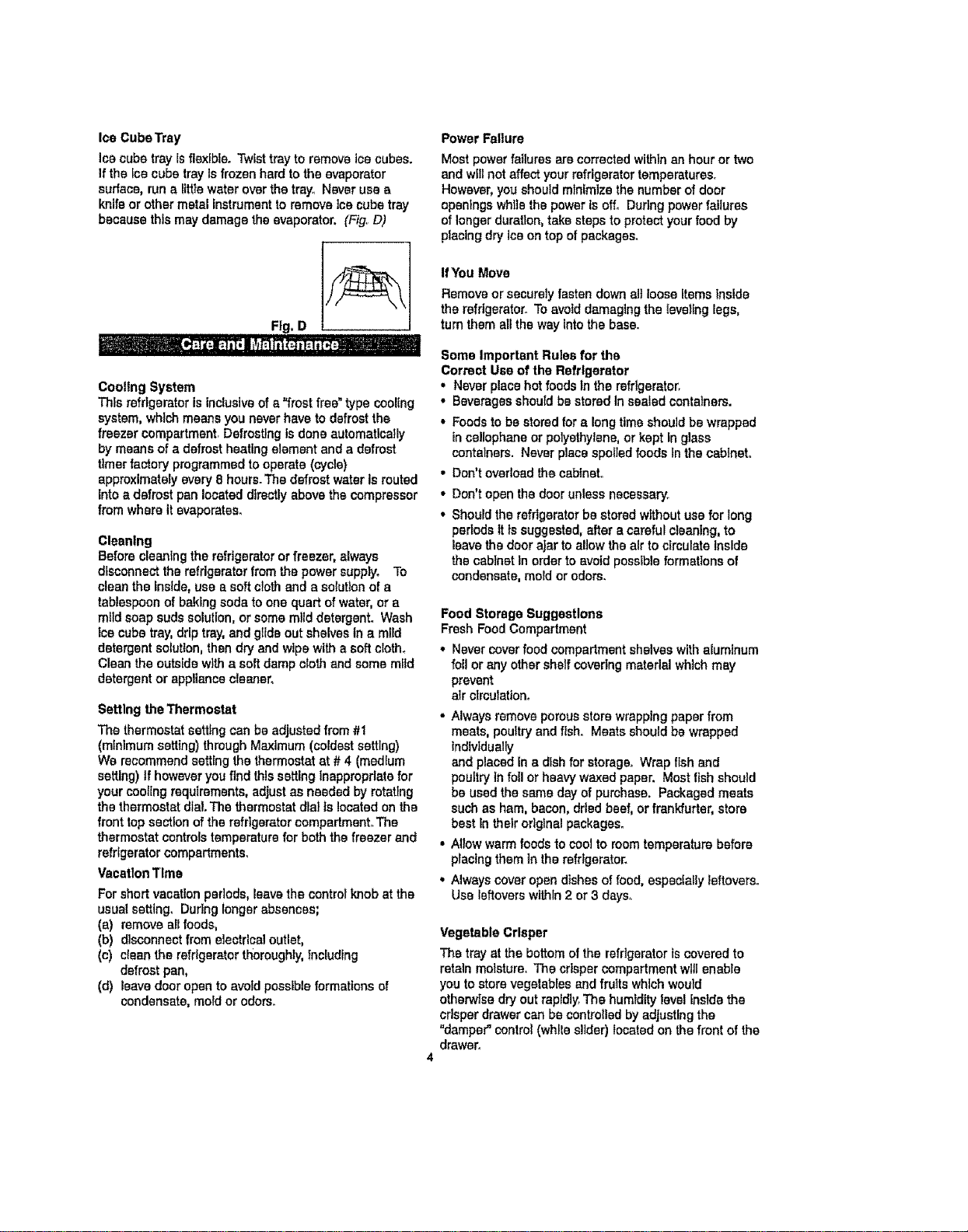 Ice Cube Tray

Ice cube tray is flexible. Twist tray to remove ice cubes. If the ice cube tray is frozen hard to the evaporator surface, run a little water over the tray. Never use a knife or other metal instrument to remove ice cube tray because this may damage the evaporator. (Fig. D)

Fig. D

Care and Maintenance

Cooling System

This refrigerator is inclusive of a "frost free" type cooling system, which means you never have to defrost the freezer compartment. Defrosting is done automatically by means of a defrost heating element and a defrost timer factory programmed to operate (cycle) approximately every 8 hours. The defrost water is routed into a defrost pan located directly above the compressor from where it evaporates.

Cleaning

Before cleaning the refrigerator or freezer, always disconnect the refrigerator from the power supply. To clean the inside, use a soft cloth and a solution of a tablespoon of baking soda to one quart of water, or a mild soap suds solution, or some mild detergent. Wash ice cube tray, drip tray, and glide out shelves in a mild detergent solution, then dry and wipe with a soft cloth. Clean the outside with a soft damp cloth and some mild detergent or appliance cleaner.

Setting the Thermostat

The thermostat setting can be adjusted from #1 (minimum setting) through Maximum (coldest setting) We recommend setting the thermostat at # 4 (medium setting) If however you find this setting inappropriate for your cooling requirements, adjust as needed by rotating the thermostat dial. The thermostat dial is located on the front top section of the refrigerator compartment. The thermostat controls temperature for both the freezer and refrigerator compartments.

Vacation Time

For short vacation periods, leave the control knob at the usual setting. During longer absences;

(a) remove all foods,
(b) disconnect from electrical outlet,
(c) clean the refrigerator thoroughly, including defrost pan,
(d) leave door open to avoid possible formations of condensate, mold or odors.

Power Failure

Most power failures are corrected within an hour or two and will not affect your refrigerator temperatures. However, you should minimize the number of door openings while the power is off. During power failures of longer duration, take steps to protect your food by placing dry ice on top of packages.

If You Move

Remove or securely fasten down all loose items inside the refrigerator. To avoid damaging the leveling legs, turn them all the way into the base.

Some Important Rules for the
Correct Use of the Refrigerator

• Never place hot foods in the refrigerator.
• Beverages should be stored in sealed containers.
• Foods to be stored for a long time should be wrapped in cellophane or polyethylene, or kept in glass containers. Never place spoiled foods in the cabinet.
• Don't overload the cabinet.
• Don't open the door unless necessary.
• Should the refrigerator be stored without use for long periods it is suggested, after a careful cleaning, to leave the door ajar to allow the air to circulate inside the cabinet in order to avoid possible formations of condensate, mold or odors.

Food Storage Suggestions
Fresh Food Compartment

• Never cover food compartment shelves with aluminum foil or any other shelf covering material which may prevent air circulation.
• Always remove porous store wrapping paper from meats, poultry and fish. Meats should be wrapped individually and placed in a dish for storage. Wrap fish and poultry in foil or heavy waxed paper. Most fish should be used the same day of purchase. Packaged meats such as ham, bacon, dried beef, or frankfurter, store best in their original packages.
• Allow warm foods to cool to room temperature before placing them in the refrigerator.
• Always cover open dishes of food, especially leftovers. Use leftovers within 2 or 3 days.

Vegetable Crisper

The tray at the bottom of the refrigerator is covered to retain moisture. The crisper compartment will enable you to store vegetables and fruits which would otherwise dry out rapidly. The humidity level inside the crisper drawer can be controlled by adjusting the "damper" control (white slider) located on the front of the drawer.

4